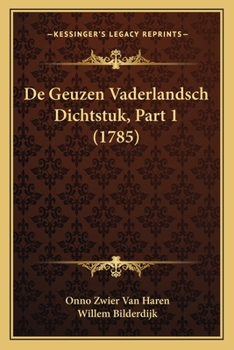 —KESSINGER'S LEGACY REPRINTS—

De Geuzen Vaderlandsch Dichtstuk, Part 1 (1785)

Onno Zwier Van Haren
Willem Bilderdijk